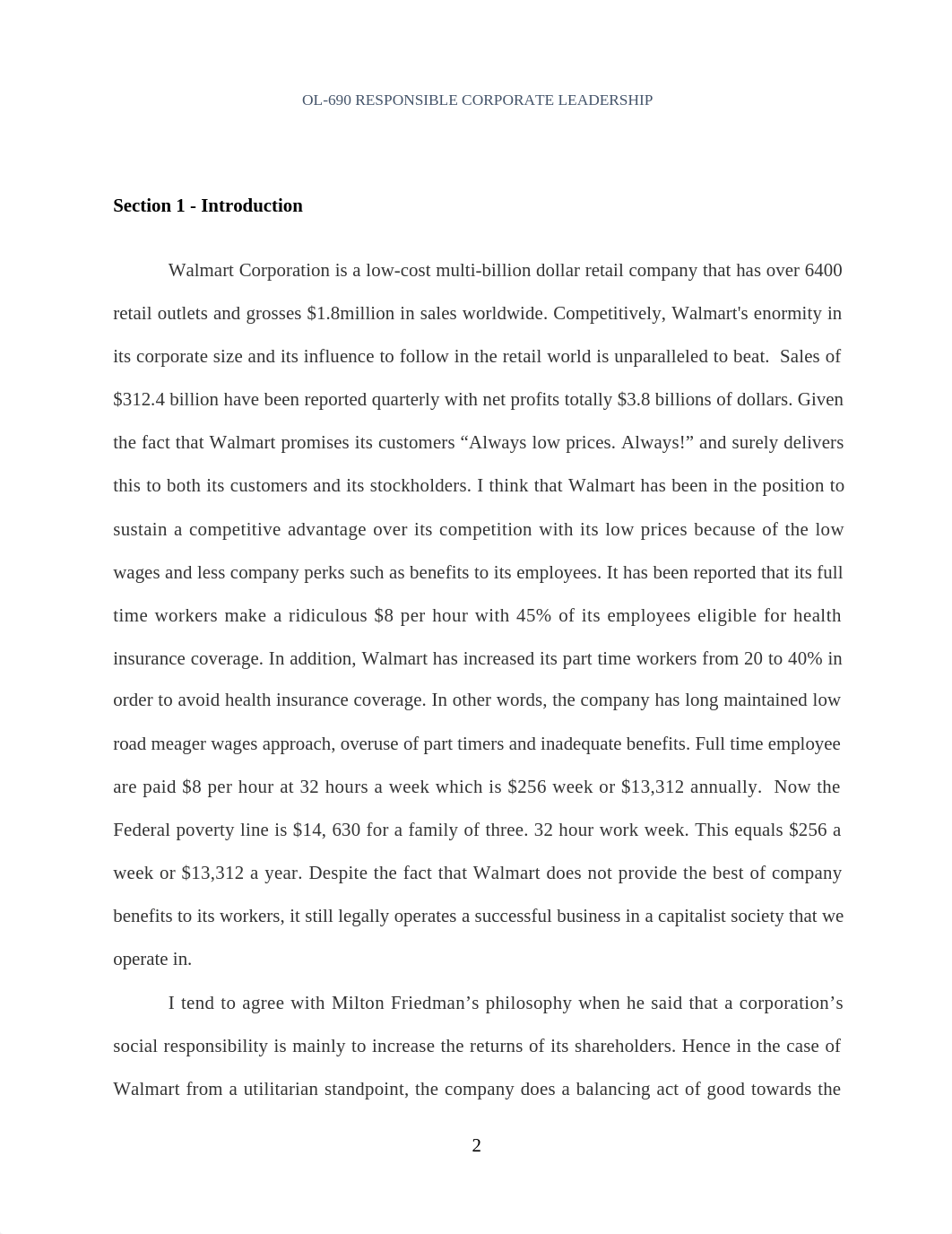 OL-690 RESPONSIBLE CORPORATE LEADERSHIP

Section 1 - Introduction

Walmart Corporation is a low-cost multi-billion dollar retail company that has over 6400 retail outlets and grosses \$1.8million in sales worldwide. Competitively, Walmart's enormity in its corporate size and its influence to follow in the retail world is unparalleled to beat. Sales of \$312.4 billion have been reported quarterly with net profits totally \$3.8 billions of dollars. Given the fact that Walmart promises its customers “Always low prices. Always!” and surely delivers this to both its customers and its stockholders. I think that Walmart has been in the position to sustain a competitive advantage over its competition with its low prices because of the low wages and less company perks such as benefits to its employees. It has been reported that its full time workers make a ridiculous \$8 per hour with 45% of its employees eligible for health insurance coverage. In addition, Walmart has increased its part time workers from 20 to 40% in order to avoid health insurance coverage. In other words, the company has long maintained low road meager wages approach, overuse of part timers and inadequate benefits. Full time employee are paid \$8 per hour at 32 hours a week which is \$256 week or \$13,312 annually. Now the Federal poverty line is \$14, 630 for a family of three. 32 hour work week. This equals \$256 a week or \$13,312 a year. Despite the fact that Walmart does not provide the best of company benefits to its workers, it still legally operates a successful business in a capitalist society that we operate in.

I tend to agree with Milton Friedman’s philosophy when he said that a corporation’s social responsibility is mainly to increase the returns of its shareholders. Hence in the case of Walmart from a utilitarian standpoint, the company does a balancing act of good towards the

2